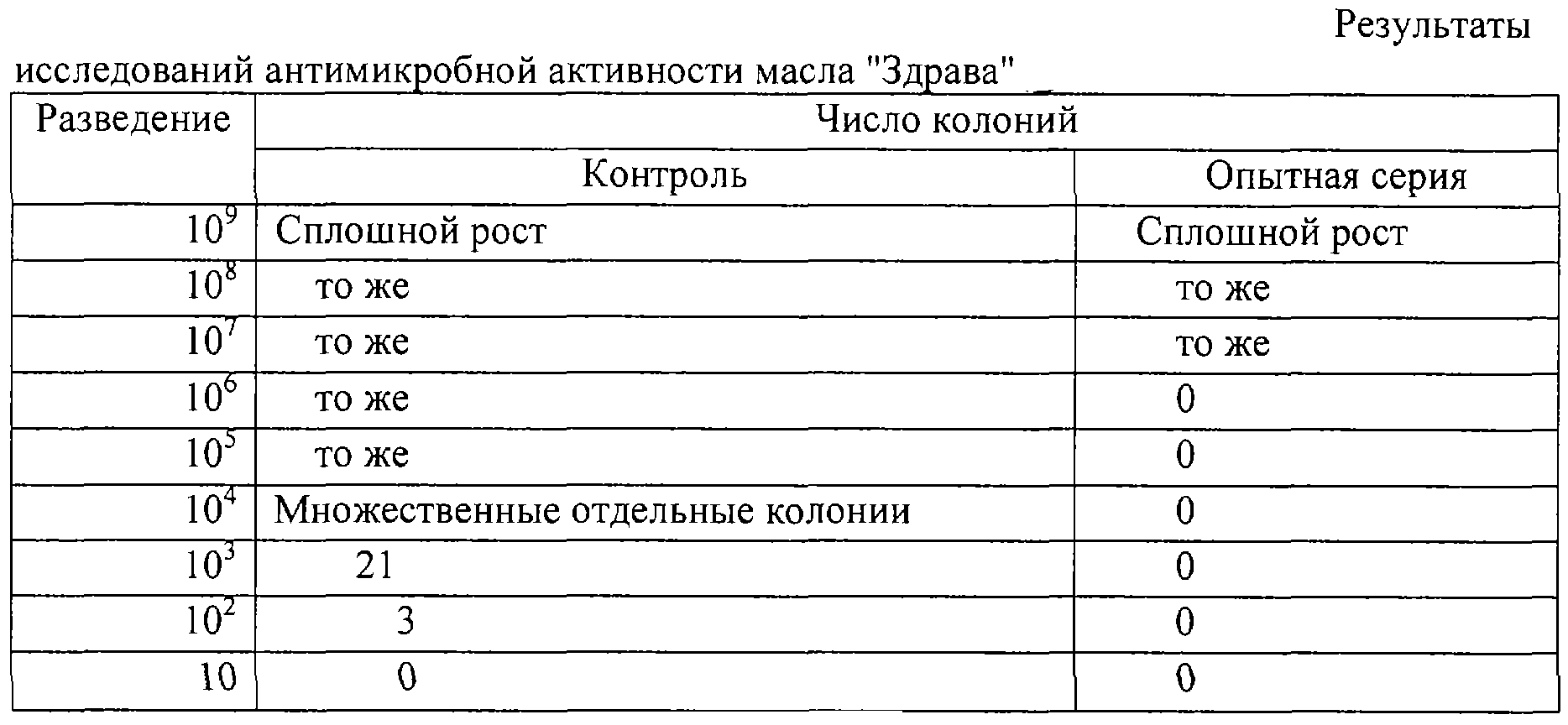 Результаты исследований антимикробной активности масла "Здрава"

| Разведение | Число колоний | |
|---|---|---|
| | Контроль | Опытная серия |
| $10^9$ | Сплошной рост | Сплошной рост |
| $10^8$ | то же | то же |
| $10^7$ | то же | то же |
| $10^6$ | то же | 0 |
| $10^5$ | то же | 0 |
| $10^4$ | Множественные отдельные колонии | 0 |
| $10^3$ | 21 | 0 |
| $10^2$ | 3 | 0 |
| 10 | 0 | 0 |